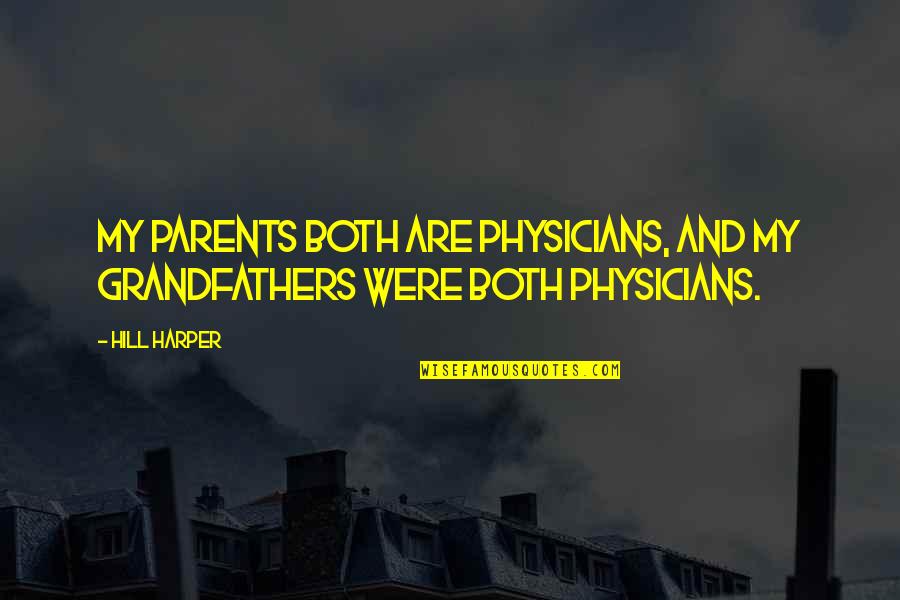 MY PARENTS BOTH ARE PHYSICIANS, AND MY GRANDFATHERS WERE BOTH PHYSICIANS.

- HILL HARPER

WISEFAMOUSQUOTES.COM